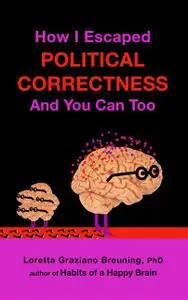 How I Escaped
POLITICAL CORRECTNESS
And You Can Too

Loretta Graziano Breuning, PhD
author of Habits of a Happy Brain